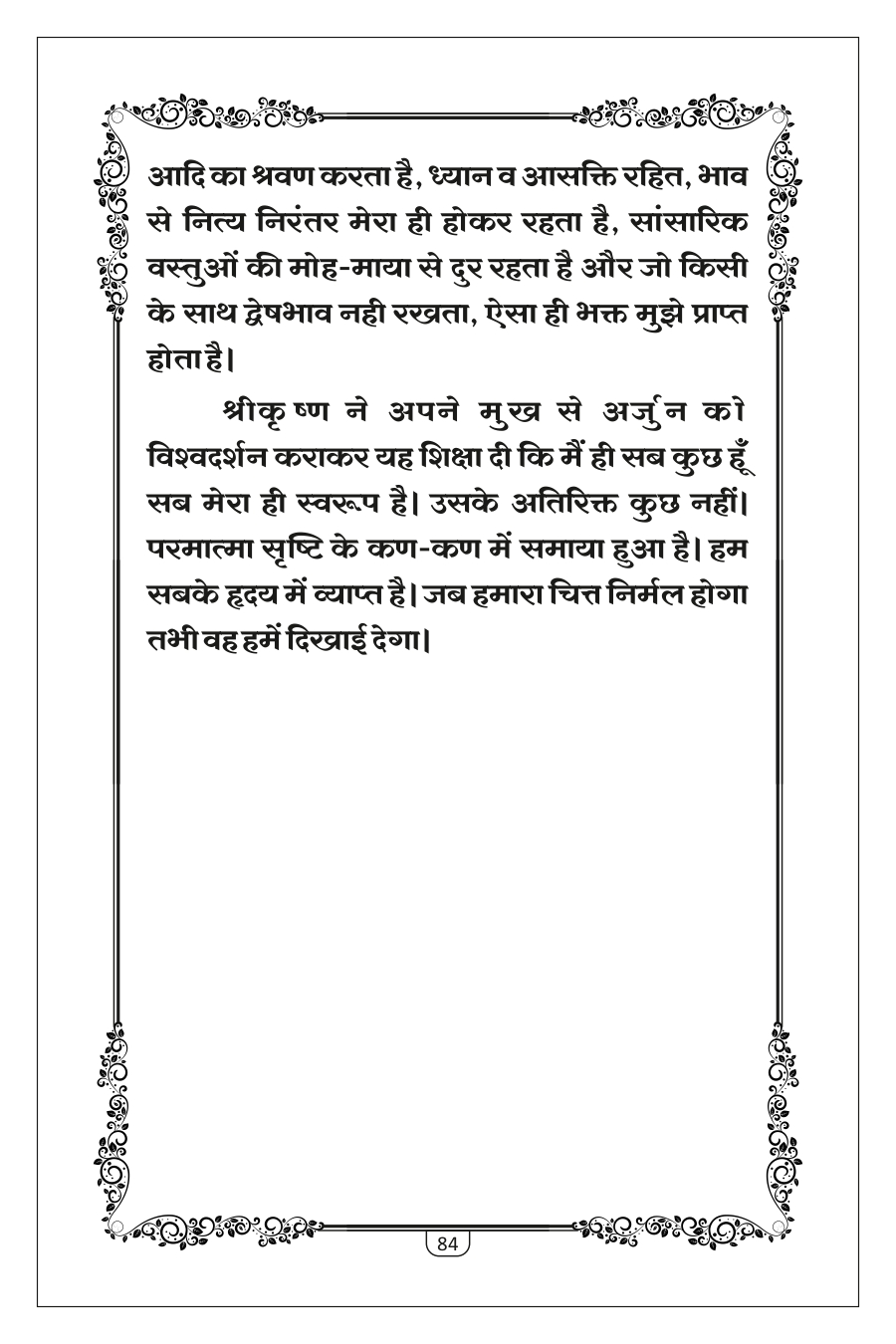 आदि का श्रवण करता है, ध्यान व आसक्ति रहित, भाव से नित्य निरंतर मेरा ही होकर रहता है, सांसारिक वस्तुओं की मोह-माया से दुर रहता है और जो किसी के साथ द्वेषभाव नही रखता, ऐसा ही भक्त मुझे प्राप्त होता है।

श्रीकृष्ण ने अपने मुख से अर्जुन को विश्वदर्शन कराकर यह शिक्षा दी कि मैं ही सब कुछ हूँ सब मेरा ही स्वरूप है। उसके अतिरिक्त कुछ नहीं। परमात्मा सृष्टि के कण-कण में समाया हुआ है। हम सबके हृदय में व्याप्त है। जब हमारा चित्त निर्मल होगा तभी वह हमें दिखाई देगा।

84